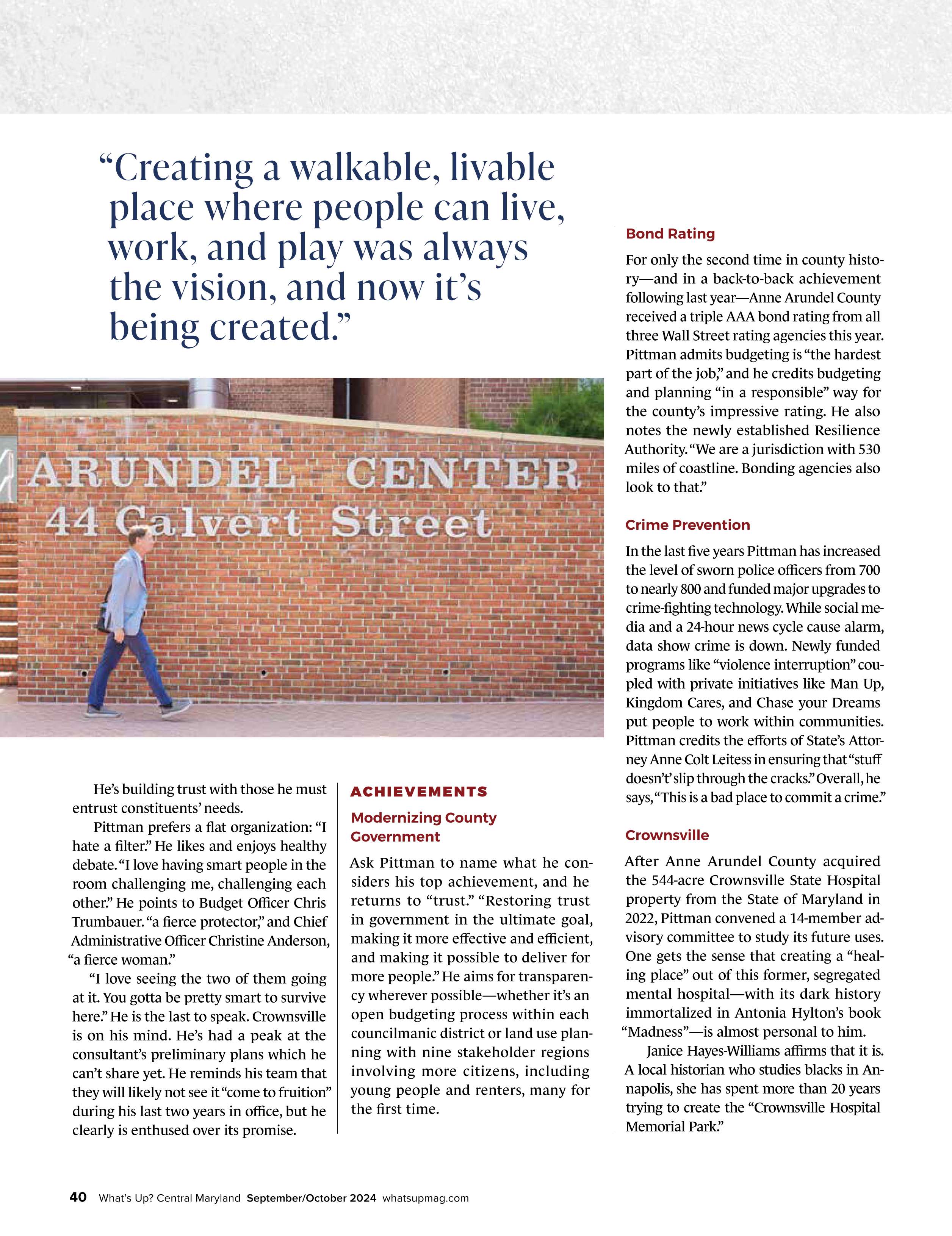 “Creating a walkable, livable place where people can live, work, and play was always the vision, and now it’s being created.”

ARUNDEL CENTER
44 Calvert Street

He’s building trust with those he must entrust constituents’ needs.

Pittman prefers a flat organization: “I hate a filter.” He likes and enjoys healthy debate. “I love having smart people in the room challenging me, challenging each other.” He points to Budget Officer Chris Trumbauer. “a fierce protector,” and Chief Administrative Officer Christine Anderson, “a fierce woman.”

“I love seeing the two of them going at it. You gotta be pretty smart to survive here.” He is the last to speak. Crownsville is on his mind. He’s had a peak at the consultant’s preliminary plans which he can’t share yet. He reminds his team that they will likely not see it “come to fruition” during his last two years in office, but he clearly is enthused over its promise.

ACHIEVEMENTS

Modernizing County Government

Ask Pittman to name what he considers his top achievement, and he returns to “trust.” “Restoring trust in government in the ultimate goal, making it more effective and efficient, and making it possible to deliver for more people.” He aims for transparency wherever possible—whether it’s an open budgeting process within each councilmanic district or land use planning with nine stakeholder regions involving more citizens, including young people and renters, many for the first time.

Bond Rating

For only the second time in county history—and in a back-to-back achievement following last year—Anne Arundel County received a triple AAA bond rating from all three Wall Street rating agencies this year. Pittman admits budgeting is “the hardest part of the job,” and he credits budgeting and planning “in a responsible” way for the county’s impressive rating. He also notes the newly established Resilience Authority. “We are a jurisdiction with 530 miles of coastline. Bonding agencies also look to that.”

Crime Prevention

In the last five years Pittman has increased the level of sworn police officers from 700 to nearly 800 and funded major upgrades to crime-fighting technology. While social media and a 24-hour news cycle cause alarm, data show crime is down. Newly funded programs like “violence interruption” coupled with private initiatives like Man Up, Kingdom Cares, and Chase your Dreams put people to work within communities. Pittman credits the efforts of State’s Attorney Anne Colt Leitess in ensuring that “stuff doesn’t’ slip through the cracks.” Overall, he says, “This is a bad place to commit a crime.”

Crownsville

After Anne Arundel County acquired the 544-acre Crownsville State Hospital property from the State of Maryland in 2022, Pittman convened a 14-member advisory committee to study its future uses. One gets the sense that creating a “healing place” out of this former, segregated mental hospital—with its dark history immortalized in Antonia Hylton’s book “Madness”—is almost personal to him.

Janice Hayes-Williams affirms that it is. A local historian who studies blacks in Annapolis, she has spent more than 20 years trying to create the “Crownsville Hospital Memorial Park.”

40 What’s Up? Central Maryland September/October 2024 whatsupmag.com